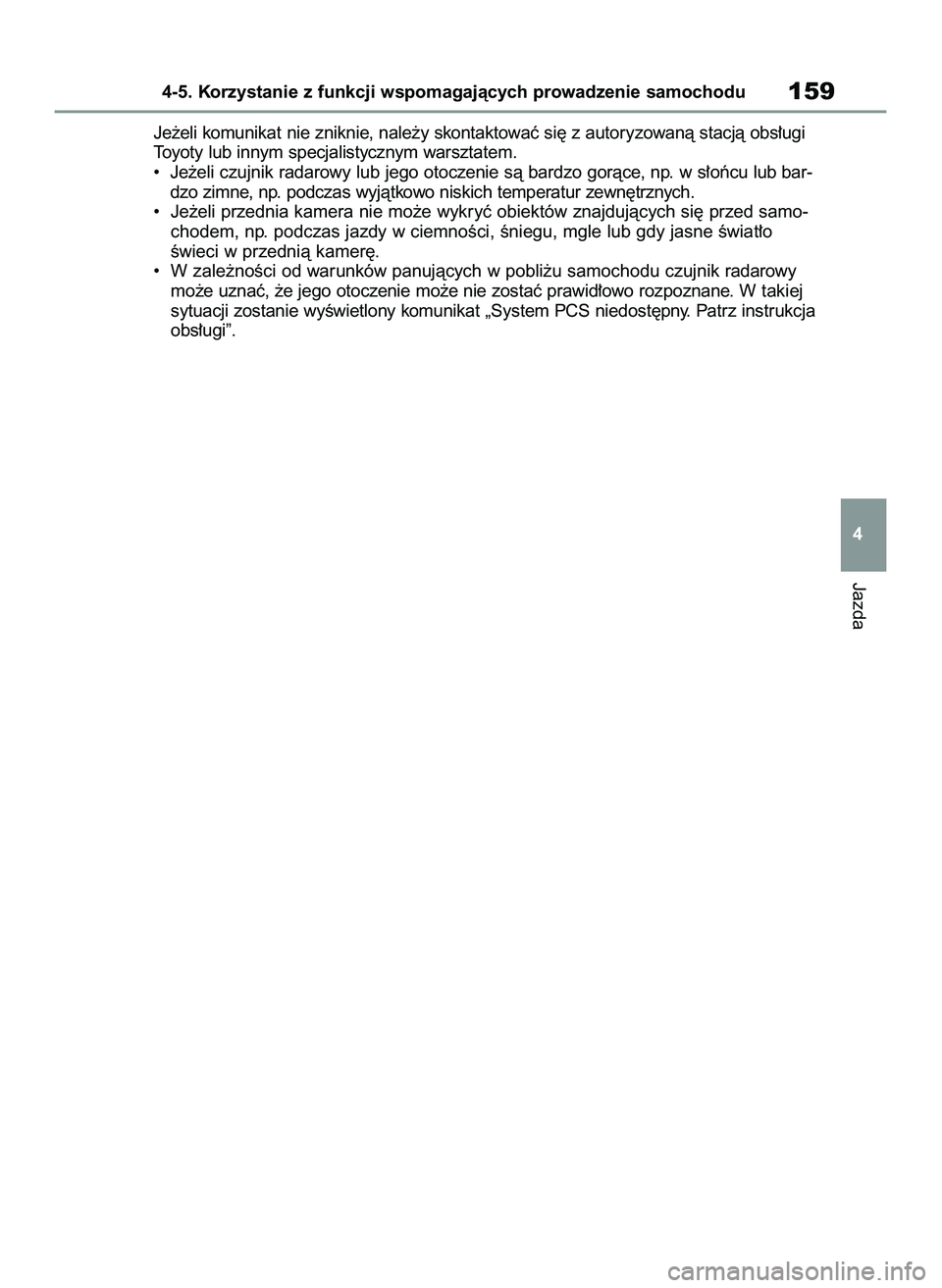 4-5. Korzystanie z funkcji wspomagających prowadzenie samochodu

159

Jeżeli komunikat nie zniknie, należy skontaktować się z autoryzowaną stacją obsługi Toyoty lub innym specjalistycznym warsztatem.

• Jeżeli czujnik radarowy lub jego otoczenie są bardzo gorące, np. w słońcu lub bardzo zimne, np. podczas wyjątkowo niskich temperatur zewnętrznych.

• Jeżeli przednia kamera nie może wykryć obiektów znajdujących się przed samochodem, np. podczas jazdy w ciemności, śniegu, mgle lub gdy jasne światło świeci w przednią kamerę.

• W zależności od warunków panujących w pobliżu samochodu czujnik radarowy może uznać, że jego otoczenie może nie zostać prawidłowo rozpoznane. W takiej sytuacji zostanie wyświetlony komunikat „System PCS niedostępny. Patrz instrukcja obsługi”.

4

Jazda

carmanualsonline.info